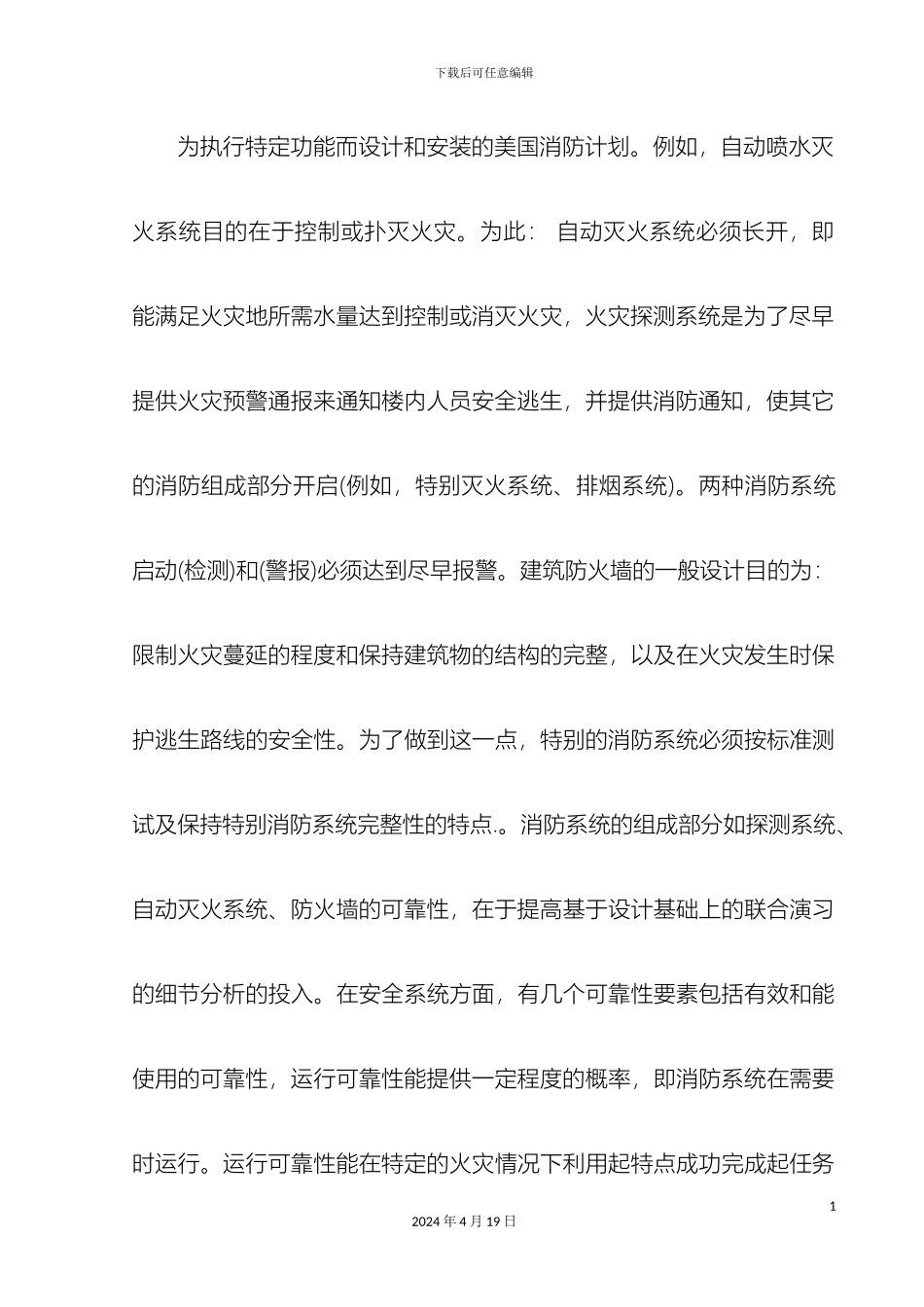 下载后可任意编辑

为执行特定功能而设计和安装的美国消防计划。例如，自动喷水灭火系统目的在于控制或扑灭火灾。为此： 自动灭火系统必须长开，即能满足火灾地所需水量达到控制或消灭火灾，火灾探测系统是为了尽早提供火灾预警通报来通知楼内人员安全逃生，并提供消防通知，使其它的消防组成部分开启(例如，特别灭火系统、排烟系统)。两种消防系统启动(检测)和(警报)必须达到尽早报警。建筑防火墙的一般设计目的为：限制火灾蔓延的程度和保持建筑物的结构的完整，以及在火灾发生时保护逃生路线的安全性。为了做到这一点，特别的消防系统必须按标准测试及保持特别消防系统完整性的特点.。消防系统的组成部分如探测系统、自动灭火系统、防火墙的可靠性，在于提高基于设计基础上的联合演习的细节分析的投入。在安全系统方面，有几个可靠性要素包括有效和能使用的可靠性，运行可靠性能提供一定程度的概率，即消防系统在需要时运行。运行可靠性能在特定的火灾情况下利用起特点成功完成起任务

1

2024 年 4 月 19 日